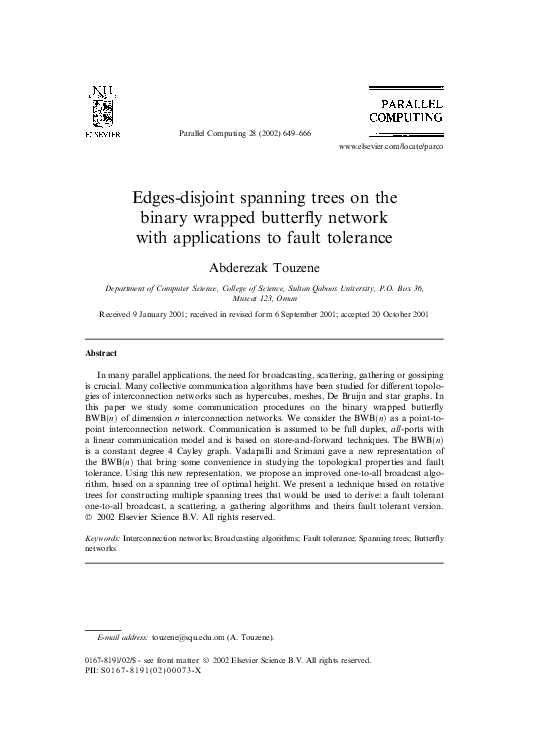 ELSEVIER

Parallel Computing 28 (2002) 649–666

PARALLEL COMPUTING

www.elsevier.com/locate/parco

Edges-disjoint spanning trees on the binary wrapped butterfly network with applications to fault tolerance

Abderezak Touzene

Department of Computer Science, College of Science, Sultan Qaboos University, P.O. Box 36, Muscat 123, Oman

Received 9 January 2001; received in revised form 6 September 2001; accepted 20 October 2001

Abstract

In many parallel applications, the need for broadcasting, scattering, gathering or gossiping is crucial. Many collective communication algorithms have been studied for different topologies of interconnection networks such as hypercubes, meshes, De Bruijn and star graphs. In this paper we study some communication procedures on the binary wrapped butterfly BWB($n$) of dimension $n$ interconnection networks. We consider the BWB($n$) as a point-to-point interconnection network. Communication is assumed to be full duplex, all-ports with a linear communication model and is based on store-and-forward techniques. The BWB($n$) is a constant degree 4 Cayley graph. Vadapalli and Srimani gave a new representation of the BWB($n$) that bring some convenience in studying the topological properties and fault tolerance. Using this new representation, we propose an improved one-to-all broadcast algorithm, based on a spanning tree of optimal height. We present a technique based on rotative trees for constructing multiple spanning trees that would be used to derive: a fault tolerant one-to-all broadcast, a scattering, a gathering algorithms and theirs fault tolerant version. © 2002 Elsevier Science B.V. All rights reserved.

Keywords: Interconnection networks; Broadcasting algorithms; Fault tolerance; Spanning trees; Butterfly networks

E-mail address: touzene@squ.edu.om (A. Touzene).

0167-8191/02/$ - see front matter © 2002 Elsevier Science B.V. All rights reserved.
PII: S0167-8191(02)00073-X